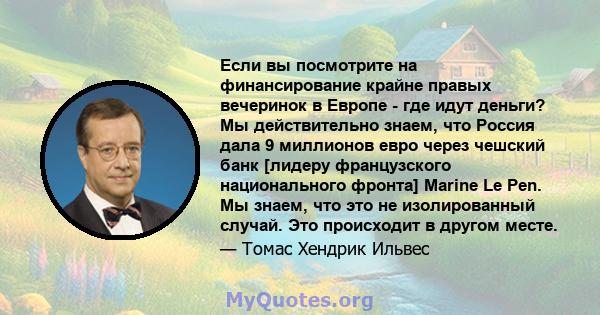 Если вы посмотрите на финансирование крайне правых вечеринок в Европе - где идут деньги? Мы действительно знаем, что Россия дала 9 миллионов евро через чешский банк [лидеру французского национального фронта] Marine Le Pen. Мы знаем, что это не изолированный случай. Это происходит в другом месте.
— Томас Хендрик Ильвес

MyQuotes.org